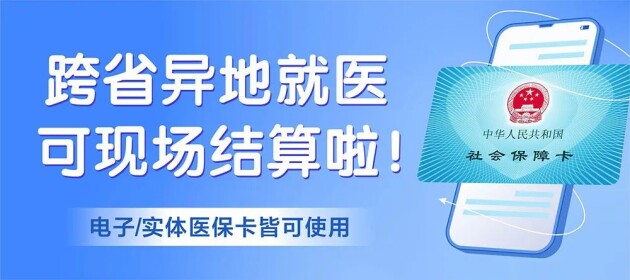 跨省异地就医
可现场结算啦！

电子/实体医保卡皆可使用

中华人民共和国
社会保障卡